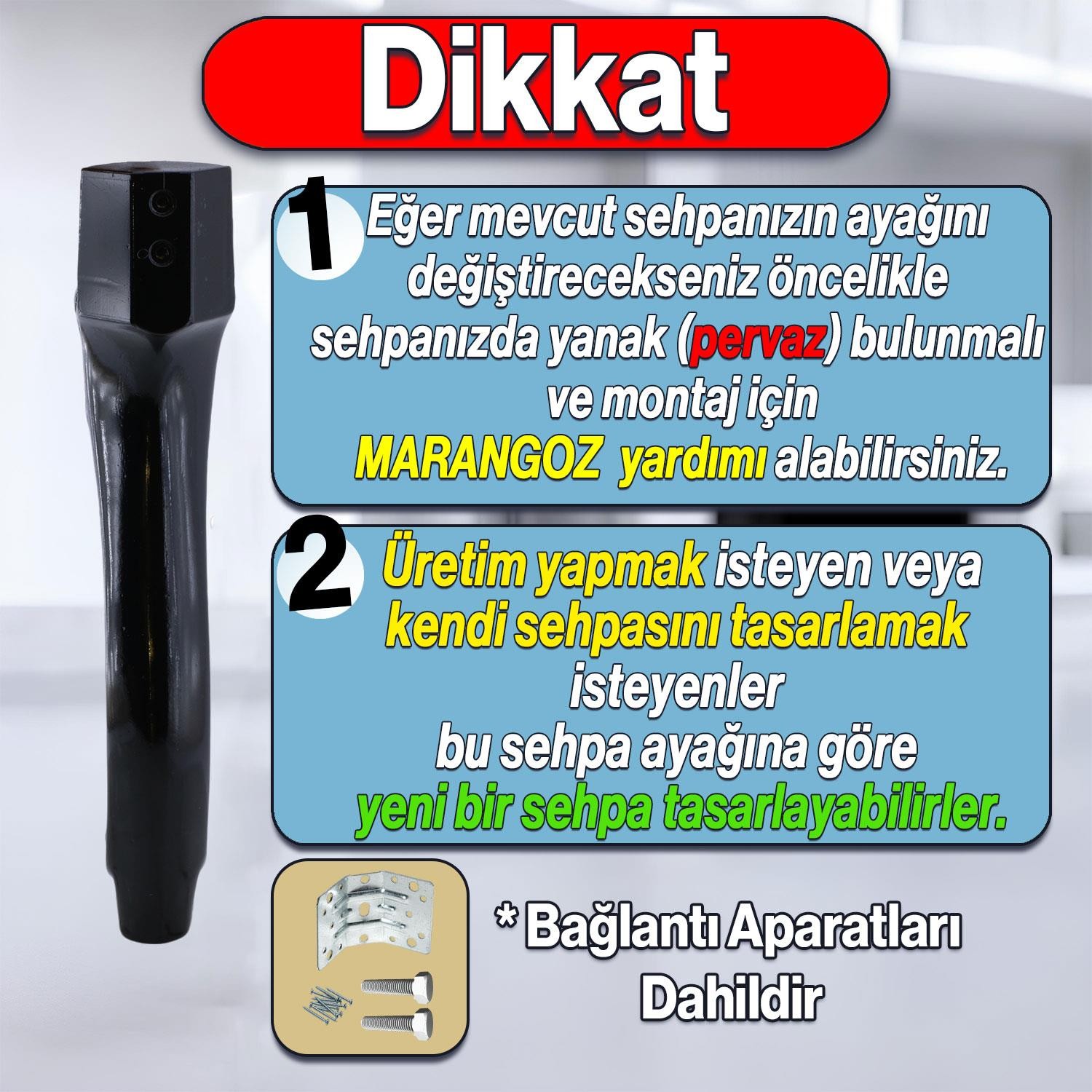 Dikkat

1 Eğer mevcut sehpanızın ayağını değiştirecekseniz öncelikle sehpanızda yanak (pervaz) bulunmalı ve montaj için MARANGOZ yardımı alabilirsiniz.

2 Üretim yapmak isteyen veya kendi sehpasını tasarlamak isteyenler bu sehpa ayağına göre yeni bir sehpa tasarlayabilirler.

* Bağlantı Aparatları Dahildir